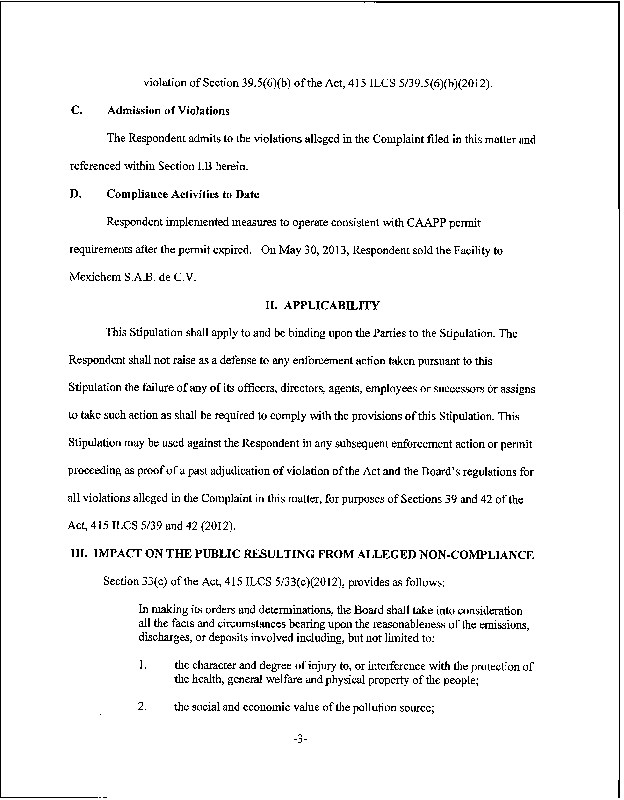 violation of Section 39.5(6)(b) of the Act, 415 ILCS 5/39.5(6)(b)(2012).

C. Admission of Violations

The Respondent admits to the violations alleged in the Complaint filed in this matter and referenced within Section I.B herein.

D. Compliance Activities to Date

Respondent implemented measures to operate consistent with CAAPP permit requirements after the permit expired. On May 30, 2013, Respondent sold the Facility to Mexichem S.A.B. de C.V.

II. APPLICABILITY

This Stipulation shall apply to and be binding upon the Parties to the Stipulation. The Respondent shall not raise as a defense to any enforcement action taken pursuant to this Stipulation the failure of any of its officers, directors, agents, employees or successors or assigns to take such action as shall be required to comply with the provisions of this Stipulation. This Stipulation may be used against the Respondent in any subsequent enforcement action or permit proceeding as proof of a past adjudication of violation of the Act and the Board's regulations for all violations alleged in the Complaint in this matter, for purposes of Sections 39 and 42 of the Act, 415 ILCS 5/39 and 42 (2012).

III. IMPACT ON THE PUBLIC RESULTING FROM ALLEGED NON-COMPLIANCE

Section 33(c) of the Act, 415 ILCS 5/33(c)(2012), provides as follows:

In making its orders and determinations, the Board shall take into consideration all the facts and circumstances bearing upon the reasonableness of the emissions, discharges, or deposits involved including, but not limited to:

1. the character and degree of injury to, or interference with the protection of the health, general welfare and physical property of the people;

2. the social and economic value of the pollution source;

-3-